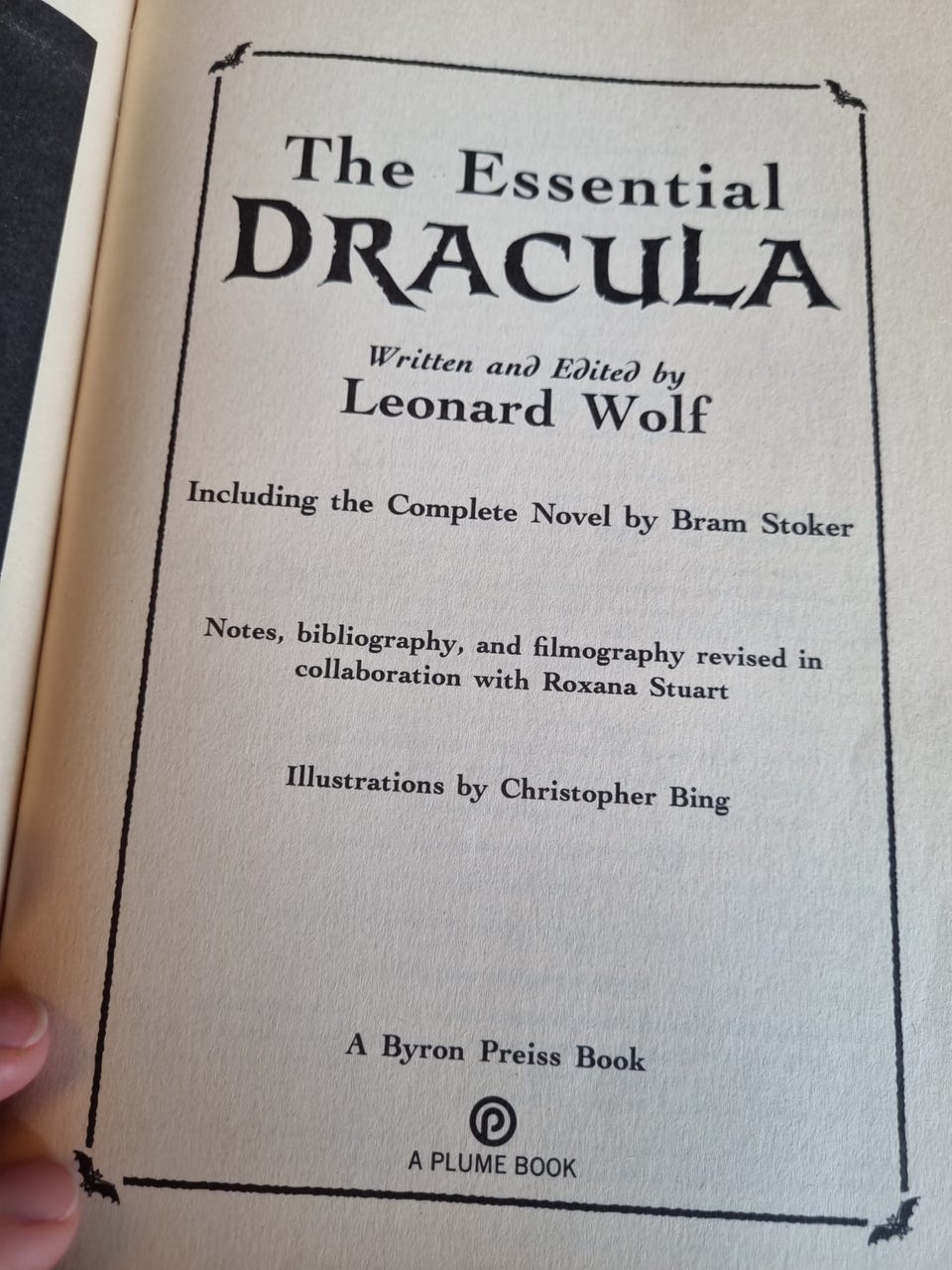 The Essential
DRACULA

Written and Edited by
Leonard Wolf

Including the Complete Novel by Bram Stoker

Notes, bibliography, and filmography revised in collaboration with Roxana Stuart

Illustrations by Christopher Bing

A Byron Preiss Book

A PLUME BOOK